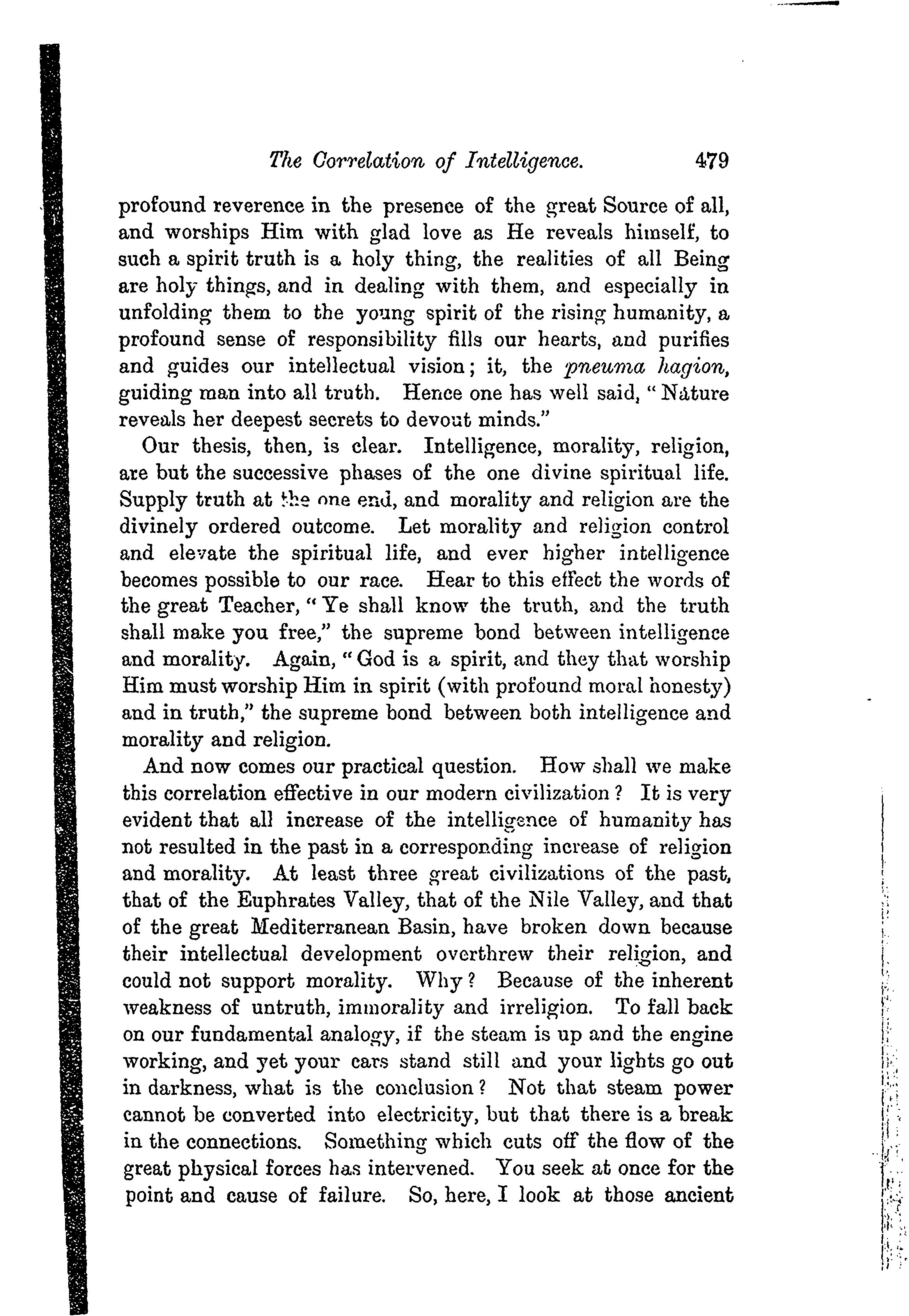 The Correlation of Intelligence. 479

profound reverence in the presence of the great Source of all, and worships Him with glad love as He reveals himself, to such a spirit truth is a holy thing, the realities of all Being are holy things, and in dealing with them, and especially in unfolding them to the young spirit of the rising humanity, a profound sense of responsibility fills our hearts, and purifies and guides our intellectual vision; it, the pneuma hagion, guiding man into all truth. Hence one has well said, "Nature reveals her deepest secrets to devout minds."

Our thesis, then, is clear. Intelligence, morality, religion, are but the successive phases of the one divine spiritual life. Supply truth at the one end, and morality and religion are the divinely ordered outcome. Let morality and religion control and elevate the spiritual life, and ever higher intelligence becomes possible to our race. Hear to this effect the words of the great Teacher, "Ye shall know the truth, and the truth shall make you free," the supreme bond between intelligence and morality. Again, "God is a spirit, and they that worship Him must worship Him in spirit (with profound moral honesty) and in truth," the supreme bond between both intelligence and morality and religion.

And now comes our practical question. How shall we make this correlation effective in our modern civilization? It is very evident that all increase of the intelligence of humanity has not resulted in the past in a corresponding increase of religion and morality. At least three great civilizations of the past, that of the Euphrates Valley, that of the Nile Valley, and that of the great Mediterranean Basin, have broken down because their intellectual development overthrew their religion, and could not support morality. Why? Because of the inherent weakness of untruth, immorality and irreligion. To fall back on our fundamental analogy, if the steam is up and the engine working, and yet your cars stand still and your lights go out in darkness, what is the conclusion? Not that steam power cannot be converted into electricity, but that there is a break in the connections. Something which cuts off the flow of the great physical forces has intervened. You seek at once for the point and cause of failure. So, here, I look at those ancient